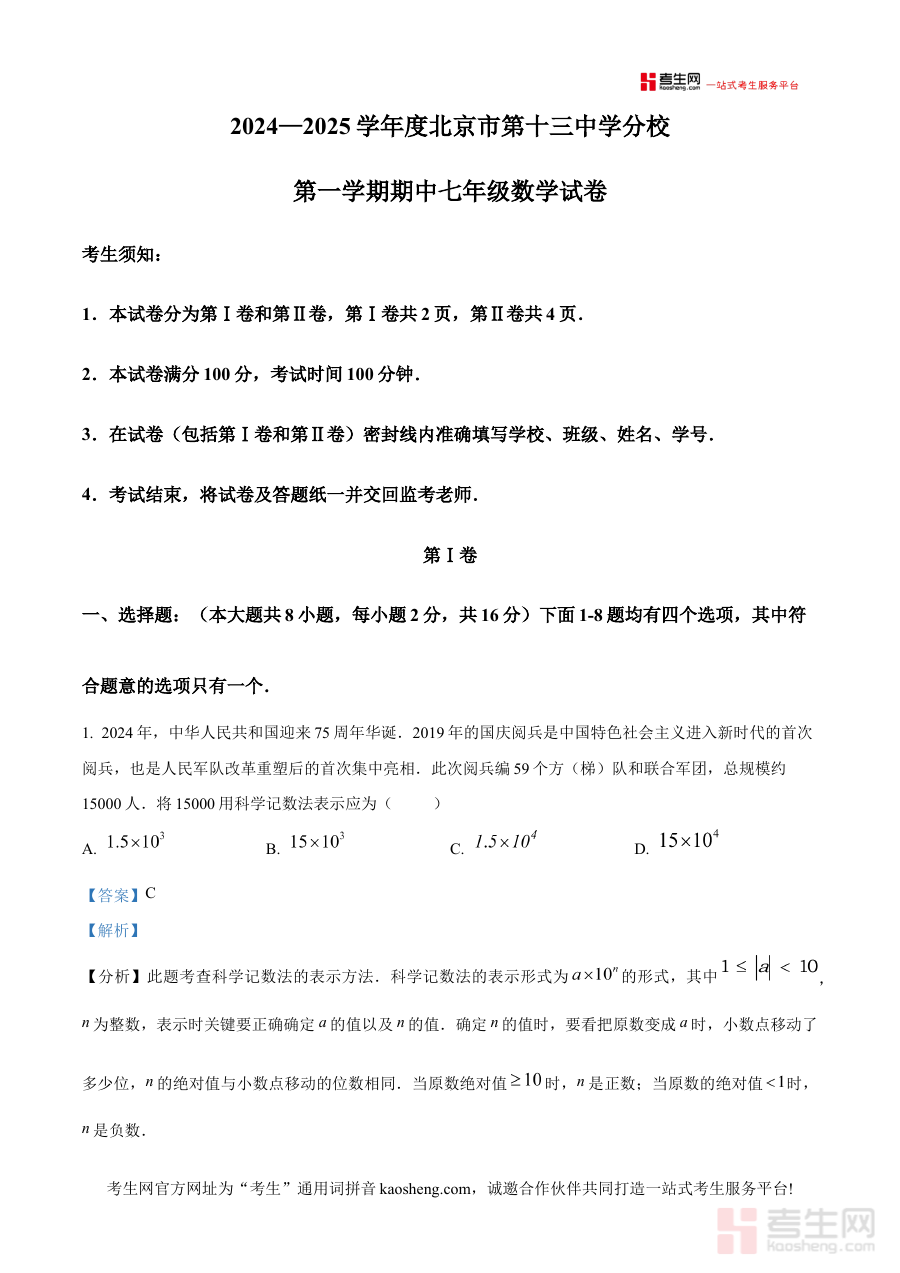 考生网 kaosheng.com 一站式考生服务平台

2024—2025 学年度北京市第十三中学分校

第一学期期中七年级数学试卷

考生须知：

1．本试卷分为第Ⅰ卷和第Ⅱ卷，第Ⅰ卷共 2 页，第Ⅱ卷共 4 页．

2．本试卷满分 100 分，考试时间 100 分钟．

3．在试卷（包括第Ⅰ卷和第Ⅱ卷）密封线内准确填写学校、班级、姓名、学号．

4．考试结束，将试卷及答题纸一并交回监考老师．

第Ⅰ卷

一、选择题：（本大题共 8 小题，每小题 2 分，共 16 分）下面 1-8 题均有四个选项，其中符合题意的选项只有一个．

1. 2024 年，中华人民共和国迎来 75 周年华诞．2019 年的国庆阅兵是中国特色社会主义进入新时代的首次阅兵，也是人民军队改革重塑后的首次集中亮相．此次阅兵编 59 个方（梯）队和联合军团，总规模约 15000 人．将 15000 用科学记数法表示应为（　　）

A. $1.5\times10^3$　　B. $15\times10^3$　　C. $1.5\times10^4$　　D. $15\times10^4$

【答案】C

【解析】

【分析】此题考查科学记数法的表示方法．科学记数法的表示形式为 $a\times10^n$ 的形式，其中 $1\leq|a|<10$，$n$ 为整数，表示时关键要正确确定 $a$ 的值以及 $n$ 的值．确定 $n$ 的值时，要看把原数变成 $a$ 时，小数点移动了多少位，$n$ 的绝对值与小数点移动的位数相同．当原数绝对值 $\geq10$ 时，$n$ 是正数；当原数的绝对值 $<1$ 时，$n$ 是负数．

考生网官方网址为“考生”通用词拼音 kaosheng.com，诚邀合作伙伴共同打造一站式考生服务平台!

考生网 kaosheng.com